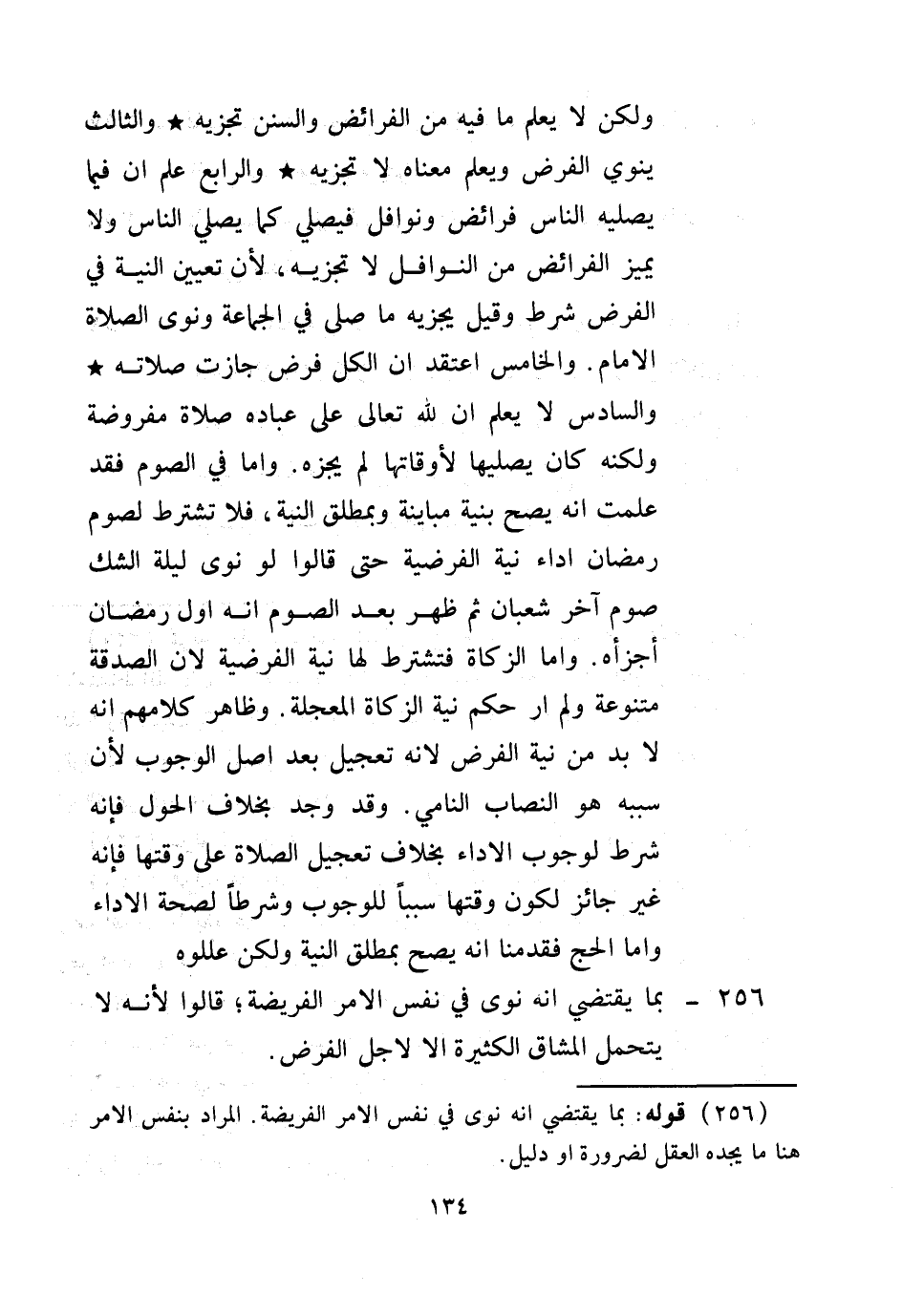 ولكن لا يعلم ما فيه من الفرائض والسنن تجزيه ★ والثالث ينوي الفرض ويعلم معناه لا تجزيه ★ والرابع علم ان فيما يصليه الناس فرائض ونوافل فيصلي كما يصلي الناس ولا يميز الفرائض من النوافل لا تجزيه، لأن تعيين النية في الفرض شرط وقيل يجزيه ما صلى في الجماعة ونوى الصلاة الامام. والخامس اعتقد ان الكل فرض جازت صلاته ★ والسادس لا يعلم ان لله تعالى على عباده صلاة مفروضة ولكنه كان يصليها لأوقاتها لم يجزه. واما في الصوم فقد علمت انه يصح بنية مباينة وبمطلق النية، فلا تشترط لصوم رمضان اداء نية الفرضية حتى قالوا لو نوى ليلة الشك صوم آخر شعبان ثم ظهر بعد الصوم انه اول رمضان أجزأه. واما الزكاة فتشترط لها نية الفرضية لان الصدقة متنوعة ولم ار حكم نية الزكاة المعجلة. وظاهر كلامهم انه لا بد من نية الفرض لانه تعجيل بعد اصل الوجوب لأن سببه هو النصاب النامي. وقد وجد بخلاف الحول فإنه شرط لوجوب الاداء بخلاف تعجيل الصلاة على وقتها فإنه غير جائز لكون وقتها سبباً للوجوب وشرطاً لصحة الاداء واما الحج فقدمنا انه يصح بمطلق النية ولكن عللوه

٢٥٦ - بما يقتضي انه نوى في نفس الامر الفريضة؛ قالوا لأنه لا يتحمل المشاق الكثيرة الا لاجل الفرض.

(٢٥٦) قوله: بما يقتضي انه نوى في نفس الامر الفريضة. المراد بنفس الامر هنا ما يجده العقل لضرورة او دليل.

١٣٤